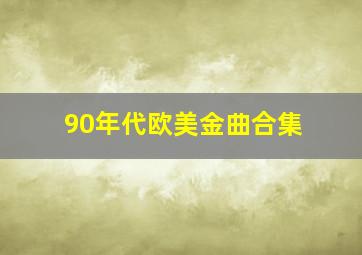 90年代欧美金曲合集